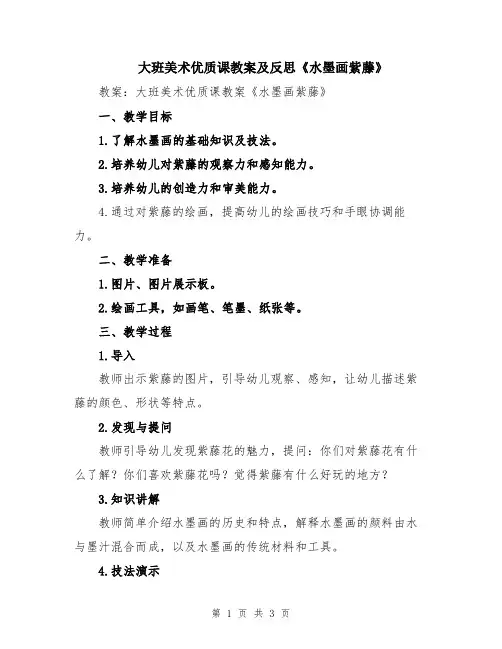 大班美术优质课教案及反思《水墨画紫藤》

教案：大班美术优质课教案《水墨画紫藤》

一、教学目标

1.了解水墨画的基础知识及技法。

2.培养幼儿对紫藤的观察力和感知能力。

3.培养幼儿的创造力和审美能力。

4.通过对紫藤的绘画，提高幼儿的绘画技巧和手眼协调能力。

二、教学准备

1.图片、图片展示板。

2.绘画工具，如画笔、笔墨、纸张等。

三、教学过程

1.导入

教师出示紫藤的图片，引导幼儿观察、感知，让幼儿描述紫藤的颜色、形状等特点。

2.发现与提问

教师引导幼儿发现紫藤花的魅力，提问：你们对紫藤花有什么了解？你们喜欢紫藤花吗？觉得紫藤有什么好玩的地方？

3.知识讲解

教师简单介绍水墨画的历史和特点，解释水墨画的颜料由水与墨汁混合而成，以及水墨画的传统材料和工具。

4.技法演示

第 1 页 共 3 页